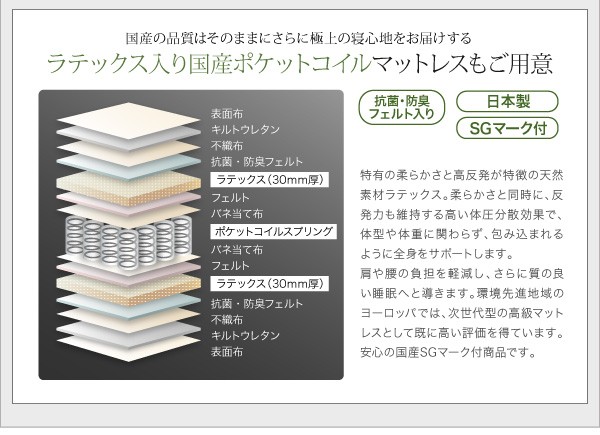 国産の品質はそのままにさらに極上の寝心地をお届けする

ラテックス入り国産ポケットコイルマットレスもご用意

表面布
キルトウレタン
不織布
抗菌・防臭フェルト
ラテックス（30mm厚）
フェルト
バネ当て布
ポケットコイルスプリング
バネ当て布
フェルト
ラテックス（30mm厚）
抗菌・防臭フェルト
不織布
キルトウレタン
表面布

抗菌・防臭フェルト入り

日本製

SGマーク付

特有の柔らかさと高反発が特徴の天然素材ラテックス。柔らかさと同時に、反発力も維持する高い体圧分散効果で、体型や体重に関わらず、包み込まれるように全身をサポートします。
肩や腰の負担を軽減し、さらに質の良い睡眠へと導きます。環境先進地域のヨーロッパでは、次世代型の高級マットレスとして既に高い評価を得ています。安心の国産SGマーク付商品です。